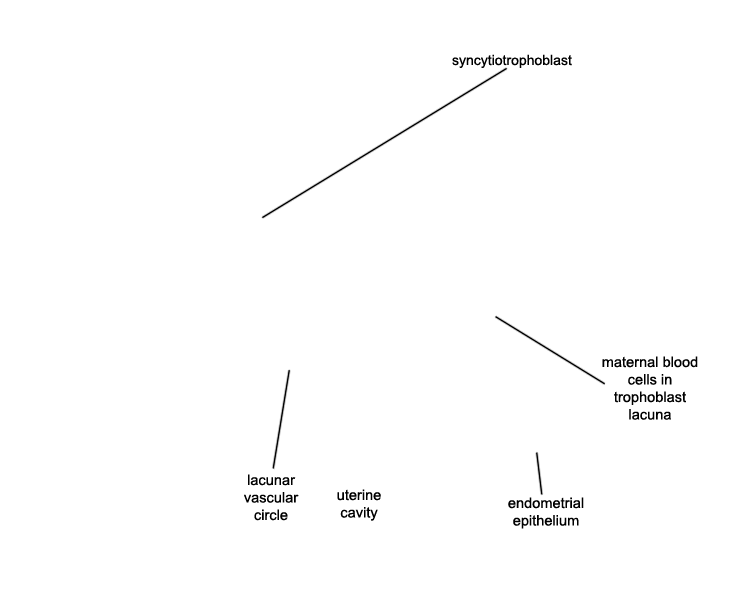 syncytiotrophoblast

maternal blood cells in trophoblast lacuna

lacunar vascular circle

uterine cavity

endometrial epithelium